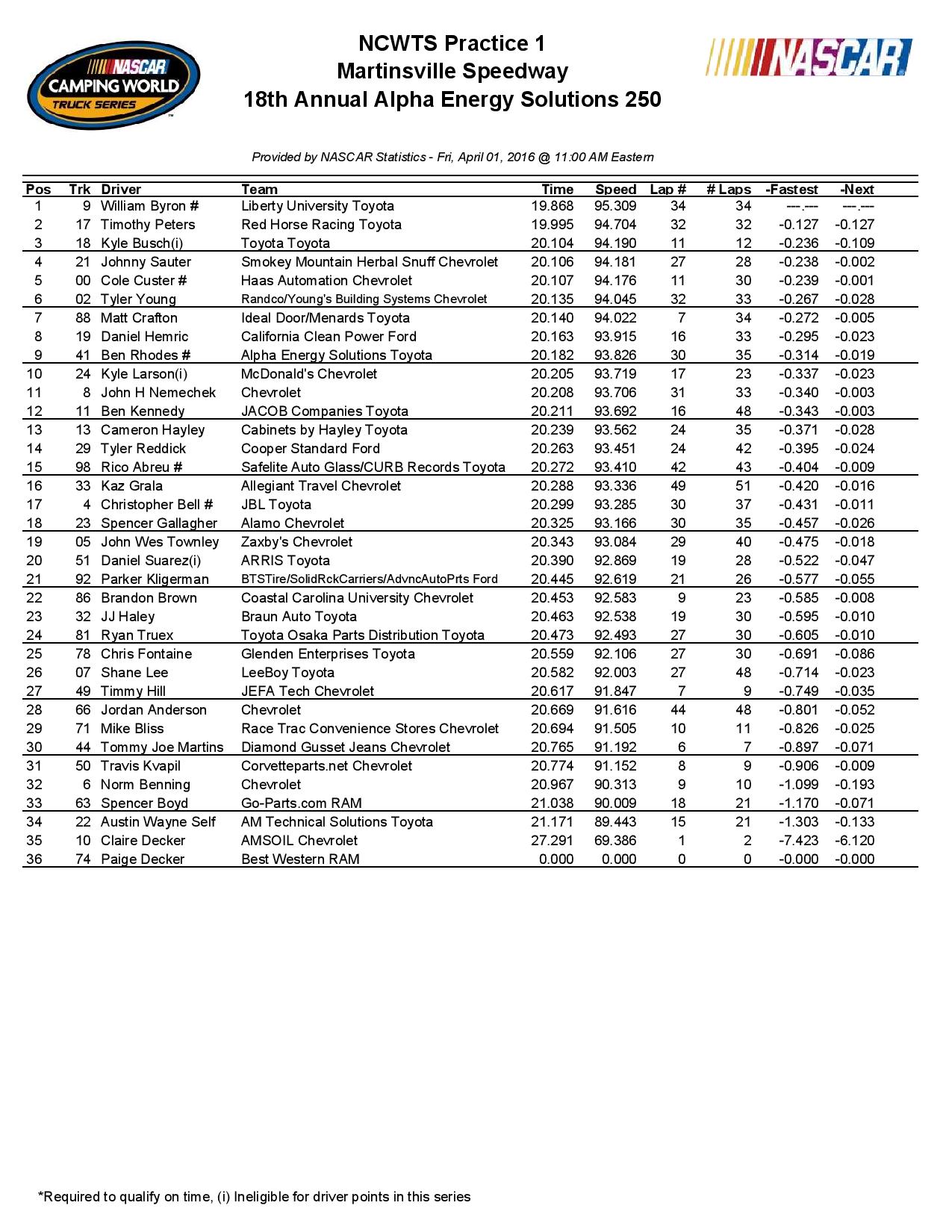 NASCAR CAMPING WORLD TRUCK SERIES

NCWTS Practice 1
Martinsville Speedway
18th Annual Alpha Energy Solutions 250

NASCAR

Provided by NASCAR Statistics - Fri, April 01, 2016 @ 11:00 AM Eastern

| Pos | Trk | Driver | Team | Time | Speed | Lap # | # Laps | -Fastest | -Next |
|---|---|---|---|---|---|---|---|---|---|
| 1 | 9 | William Byron # | Liberty University Toyota | 19.868 | 95.309 | 34 | 34 | ---.--- | ---.--- |
| 2 | 17 | Timothy Peters | Red Horse Racing Toyota | 19.995 | 94.704 | 32 | 32 | -0.127 | -0.127 |
| 3 | 18 | Kyle Busch(i) | Toyota Toyota | 20.104 | 94.190 | 11 | 12 | -0.236 | -0.109 |
| 4 | 21 | Johnny Sauter | Smokey Mountain Herbal Snuff Chevrolet | 20.106 | 94.181 | 27 | 28 | -0.238 | -0.002 |
| 5 | 00 | Cole Custer # | Haas Automation Chevrolet | 20.107 | 94.176 | 11 | 30 | -0.239 | -0.001 |
| 6 | 02 | Tyler Young | Randco/Young's Building Systems Chevrolet | 20.135 | 94.045 | 32 | 33 | -0.267 | -0.028 |
| 7 | 88 | Matt Crafton | Ideal Door/Menards Toyota | 20.140 | 94.022 | 7 | 34 | -0.272 | -0.005 |
| 8 | 19 | Daniel Hemric | California Clean Power Ford | 20.163 | 93.915 | 16 | 33 | -0.295 | -0.023 |
| 9 | 41 | Ben Rhodes # | Alpha Energy Solutions Toyota | 20.182 | 93.826 | 30 | 35 | -0.314 | -0.019 |
| 10 | 24 | Kyle Larson(i) | McDonald's Chevrolet | 20.205 | 93.719 | 17 | 23 | -0.337 | -0.023 |
| 11 | 8 | John H Nemechek | Chevrolet | 20.208 | 93.706 | 31 | 33 | -0.340 | -0.003 |
| 12 | 11 | Ben Kennedy | JACOB Companies Toyota | 20.211 | 93.692 | 16 | 48 | -0.343 | -0.003 |
| 13 | 13 | Cameron Hayley | Cabinets by Hayley Toyota | 20.239 | 93.562 | 24 | 35 | -0.371 | -0.028 |
| 14 | 29 | Tyler Reddick | Cooper Standard Ford | 20.263 | 93.451 | 24 | 42 | -0.395 | -0.024 |
| 15 | 98 | Rico Abreu # | Safelite Auto Glass/CURB Records Toyota | 20.272 | 93.410 | 42 | 43 | -0.404 | -0.009 |
| 16 | 33 | Kaz Grala | Allegiant Travel Chevrolet | 20.288 | 93.336 | 49 | 51 | -0.420 | -0.016 |
| 17 | 4 | Christopher Bell # | JBL Toyota | 20.299 | 93.285 | 30 | 37 | -0.431 | -0.011 |
| 18 | 23 | Spencer Gallagher | Alamo Chevrolet | 20.325 | 93.166 | 30 | 35 | -0.457 | -0.026 |
| 19 | 05 | John Wes Townley | Zaxby's Chevrolet | 20.343 | 93.084 | 29 | 40 | -0.475 | -0.018 |
| 20 | 51 | Daniel Suarez(i) | ARRIS Toyota | 20.390 | 92.869 | 19 | 28 | -0.522 | -0.047 |
| 21 | 92 | Parker Kligerman | BTSTire/SolidRckCarriers/AdvncAutoPrts Ford | 20.445 | 92.619 | 21 | 26 | -0.577 | -0.055 |
| 22 | 86 | Brandon Brown | Coastal Carolina University Chevrolet | 20.453 | 92.583 | 9 | 23 | -0.585 | -0.008 |
| 23 | 32 | JJ Haley | Braun Auto Toyota | 20.463 | 92.538 | 19 | 30 | -0.595 | -0.010 |
| 24 | 81 | Ryan Truex | Toyota Osaka Parts Distribution Toyota | 20.473 | 92.493 | 27 | 30 | -0.605 | -0.010 |
| 25 | 78 | Chris Fontaine | Glenden Enterprises Toyota | 20.559 | 92.106 | 27 | 30 | -0.691 | -0.086 |
| 26 | 07 | Shane Lee | LeeBoy Toyota | 20.582 | 92.003 | 27 | 48 | -0.714 | -0.023 |
| 27 | 49 | Timmy Hill | JEFA Tech Chevrolet | 20.617 | 91.847 | 7 | 9 | -0.749 | -0.035 |
| 28 | 66 | Jordan Anderson | Chevrolet | 20.669 | 91.616 | 44 | 48 | -0.801 | -0.052 |
| 29 | 71 | Mike Bliss | Race Trac Convenience Stores Chevrolet | 20.694 | 91.505 | 10 | 11 | -0.826 | -0.025 |
| 30 | 44 | Tommy Joe Martins | Diamond Gusset Jeans Chevrolet | 20.765 | 91.192 | 6 | 7 | -0.897 | -0.071 |
| 31 | 50 | Travis Kvapil | Corvetteparts.net Chevrolet | 20.774 | 91.152 | 8 | 9 | -0.906 | -0.009 |
| 32 | 6 | Norm Benning | Chevrolet | 20.967 | 90.313 | 9 | 10 | -1.099 | -0.193 |
| 33 | 63 | Spencer Boyd | Go-Parts.com RAM | 21.038 | 90.009 | 18 | 21 | -1.170 | -0.071 |
| 34 | 22 | Austin Wayne Self | AM Technical Solutions Toyota | 21.171 | 89.443 | 15 | 21 | -1.303 | -0.133 |
| 35 | 10 | Claire Decker | AMSOIL Chevrolet | 27.291 | 69.386 | 1 | 2 | -7.423 | -6.120 |
| 36 | 74 | Paige Decker | Best Western RAM | 0.000 | 0.000 | 0 | 0 | -0.000 | -0.000 |

*Required to qualify on time, (i) Ineligible for driver points in this series